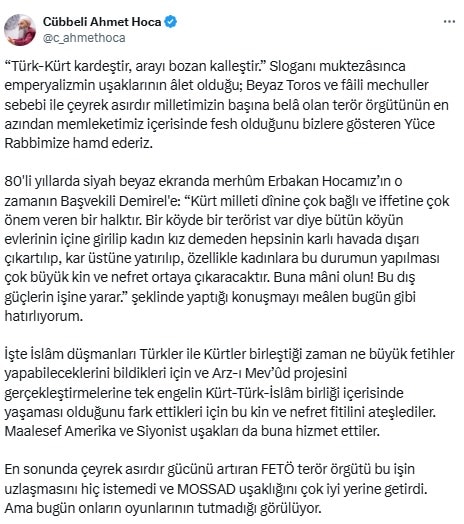 Cübbeli Ahmet Hoca
@c_ahmethoca

“Türk-Kürt kardeştir, arayı bozan kalleştir.” Sloganı muktezâsınca emperyalizmin uşaklarının âlet olduğu; Beyaz Toros ve fâili mechuller sebebi ile çeyrek asırdır milletimizin başına belâ olan terör örgütünün en azından memleketimiz içerisinde fesh olduğunu bizlere gösteren Yüce Rabbimize hamd ederiz.

80'li yıllarda siyah beyaz ekranda merhûm Erbakan Hocamız’ın o zamanın Başvekili Demirel'e: “Kürt milleti dînine çok bağlı ve iffetine çok önem veren bir halktır. Bir köyde bir terörist var diye bütün köyün evlerinin içine girilip kadın kız demeden hepsinin karlı havada dışarı çıkartılıp, kar üstüne yatırılıp, özellikle kadınlara bu durumun yapılması çok büyük kin ve nefret ortaya çıkaracaktır. Buna mâni olun! Bu dış güçlerin işine yarar.” şeklinde yaptığı konuşmayı meâlen bugün gibi hatırlıyorum.

İşte İslâm düşmanları Türkler ile Kürtler birleştiği zaman ne büyük fetihler yapabileceklerini bildikleri için ve Arz-ı Mev’ûd projesini gerçekleştirmelerine tek engelin Kürt-Türk-İslâm birliği içerisinde yaşaması olduğunu fark ettikleri için bu kin ve nefret fitilini ateşlediler. Maalesef Amerika ve Siyonist uşakları da buna hizmet ettiler.

En sonunda çeyrek asırdır gücünü artıran FETÖ terör örgütü bu işin uzlaşmasını hiç istemedi ve MOSSAD uşaklığını çok iyi yerine getirdi. Ama bugün onların oyunlarının tutmadığı görülüyor.